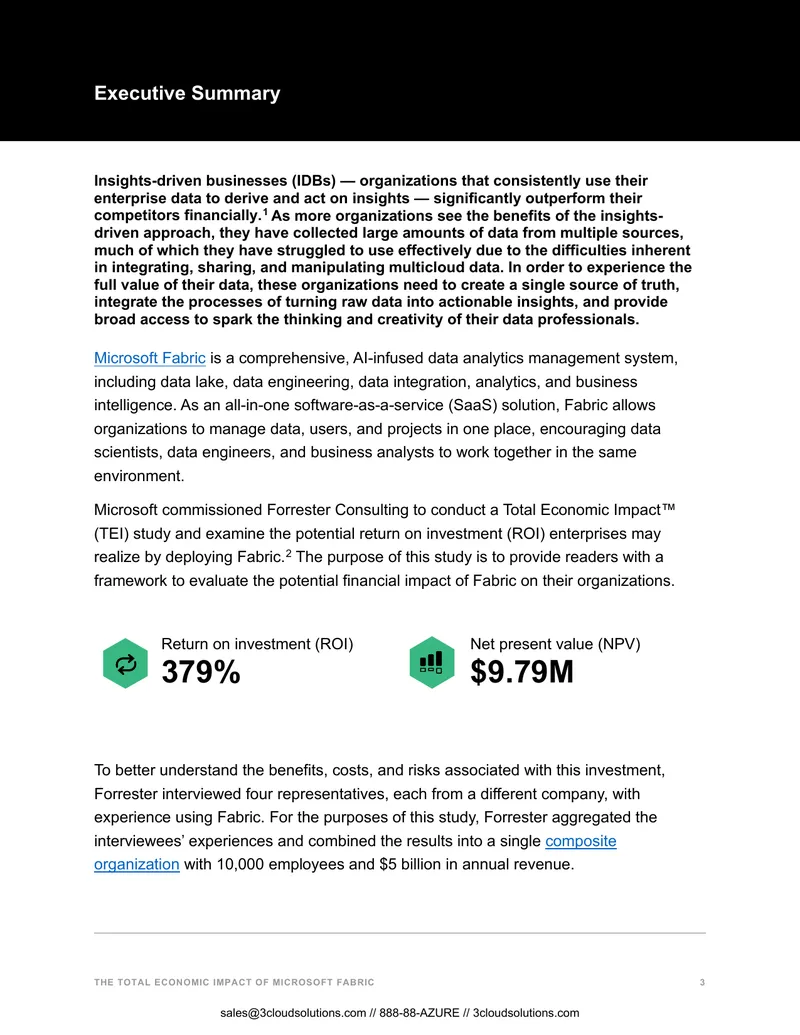 Executive Summary

Insights-driven businesses (IDBs) — organizations that consistently use their enterprise data to derive and act on insights — significantly outperform their competitors financially.$^1$ As more organizations see the benefits of the insights-driven approach, they have collected large amounts of data from multiple sources, much of which they have struggled to use effectively due to the difficulties inherent in integrating, sharing, and manipulating multicloud data. In order to experience the full value of their data, these organizations need to create a single source of truth, integrate the processes of turning raw data into actionable insights, and provide broad access to spark the thinking and creativity of their data professionals.

Microsoft Fabric is a comprehensive, AI-infused data analytics management system, including data lake, data engineering, data integration, analytics, and business intelligence. As an all-in-one software-as-a-service (SaaS) solution, Fabric allows organizations to manage data, users, and projects in one place, encouraging data scientists, data engineers, and business analysts to work together in the same environment.

Microsoft commissioned Forrester Consulting to conduct a Total Economic Impact™ (TEI) study and examine the potential return on investment (ROI) enterprises may realize by deploying Fabric.$^2$ The purpose of this study is to provide readers with a framework to evaluate the potential financial impact of Fabric on their organizations.

Return on investment (ROI)
379%

Net present value (NPV)
$9.79M

To better understand the benefits, costs, and risks associated with this investment, Forrester interviewed four representatives, each from a different company, with experience using Fabric. For the purposes of this study, Forrester aggregated the interviewees' experiences and combined the results into a single composite organization with 10,000 employees and $5 billion in annual revenue.

THE TOTAL ECONOMIC IMPACT OF MICROSOFT FABRIC 3

sales@3cloudsolutions.com // 888-88-AZURE // 3cloudsolutions.com